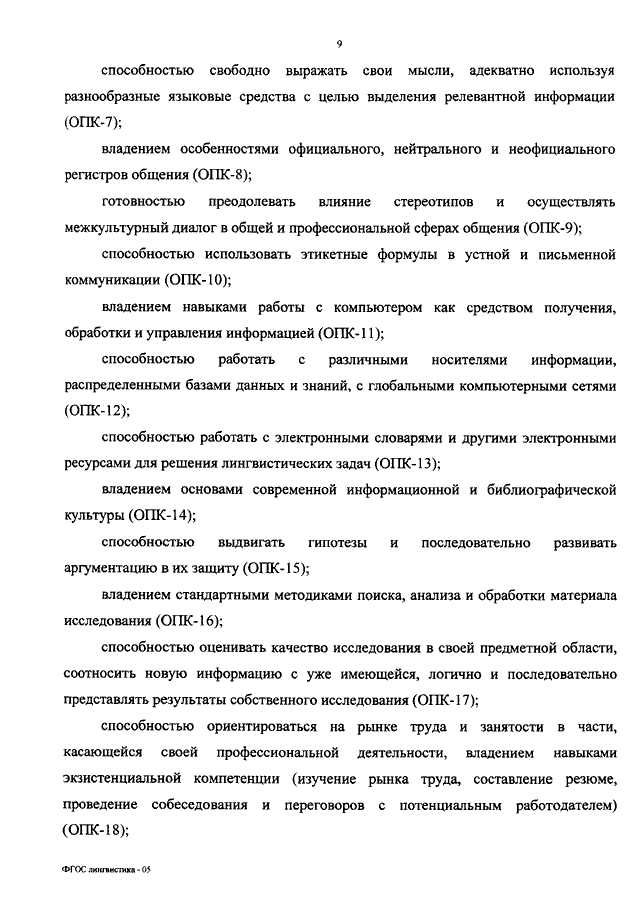 9

способностью свободно выражать свои мысли, адекватно используя разнообразные языковые средства с целью выделения релевантной информации (ОПК-7);

владением особенностями официального, нейтрального и неофициального регистров общения (ОПК-8);

готовностью преодолевать влияние стереотипов и осуществлять межкультурный диалог в общей и профессиональной сферах общения (ОПК-9);

способностью использовать этикетные формулы в устной и письменной коммуникации (ОПК-10);

владением навыками работы с компьютером как средством получения, обработки и управления информацией (ОПК-11);

способностью работать с различными носителями информации, распределенными базами данных и знаний, с глобальными компьютерными сетями (ОПК-12);

способностью работать с электронными словарями и другими электронными ресурсами для решения лингвистических задач (ОПК-13);

владением основами современной информационной и библиографической культуры (ОПК-14);

способностью выдвигать гипотезы и последовательно развивать аргументацию в их защиту (ОПК-15);

владением стандартными методиками поиска, анализа и обработки материала исследования (ОПК-16);

способностью оценивать качество исследования в своей предметной области, соотносить новую информацию с уже имеющейся, логично и последовательно представлять результаты собственного исследования (ОПК-17);

способностью ориентироваться на рынке труда и занятости в части, касающейся своей профессиональной деятельности, владением навыками экзистенциальной компетенции (изучение рынка труда, составление резюме, проведение собеседования и переговоров с потенциальным работодателем) (ОПК-18);

ФГОС лингвистика - 05